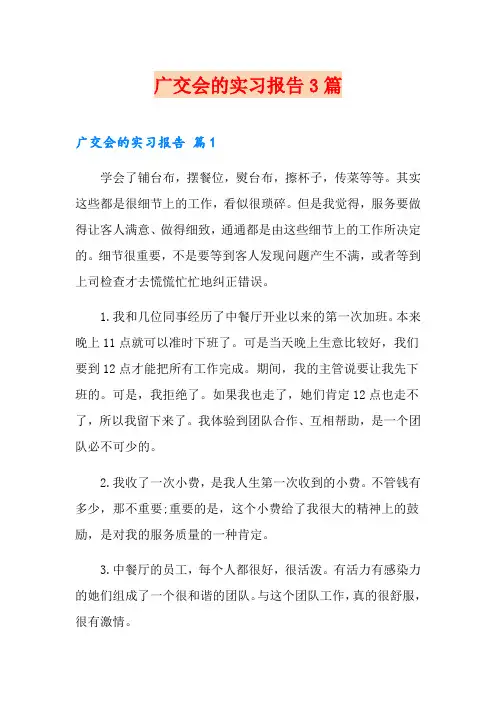 广交会的实习报告3篇

广交会的实习报告 篇1

学会了铺台布，摆餐位，熨台布，擦杯子，传菜等等。其实这些都是很细节上的工作，看似很琐碎。但是我觉得，服务要做得让客人满意、做得细致，通通都是由这些细节上的工作所决定的。细节很重要，不是要等到客人发现问题产生不满，或者等到上司检查才去慌慌忙忙地纠正错误。

1.我和几位同事经历了中餐厅开业以来的第一次加班。本来晚上11点就可以准时下班了。可是当天晚上生意比较好，我们要到12点才能把所有工作完成。期间，我的主管说要让我先下班的。可是，我拒绝了。如果我也走了，她们肯定12点也走不了，所以我留下来了。我体验到团队合作、互相帮助，是一个团队必不可少的。

2.我收了一次小费，是我人生第一次收到的小费。不管钱有多少，那不重要;重要的是，这个小费给了我很大的精神上的鼓励，是对我的服务质量的一种肯定。

3.中餐厅的员工，每个人都很好，很活泼。有活力有感染力的她们组成了一个很和谐的团队。与这个团队工作，真的很舒服，很有激情。